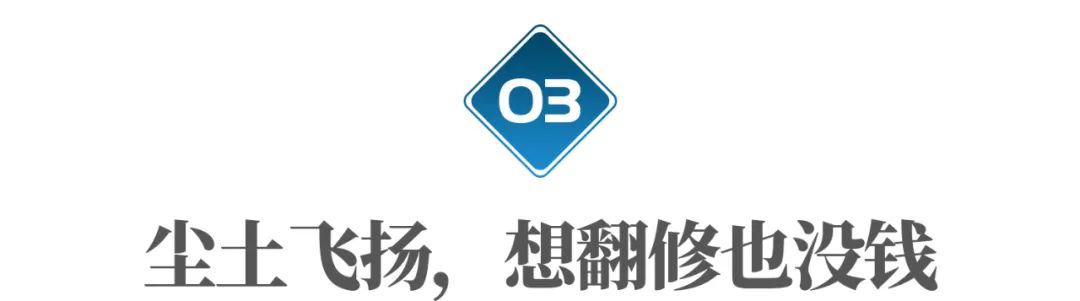 03

尘土飞扬，想翻修也没钱